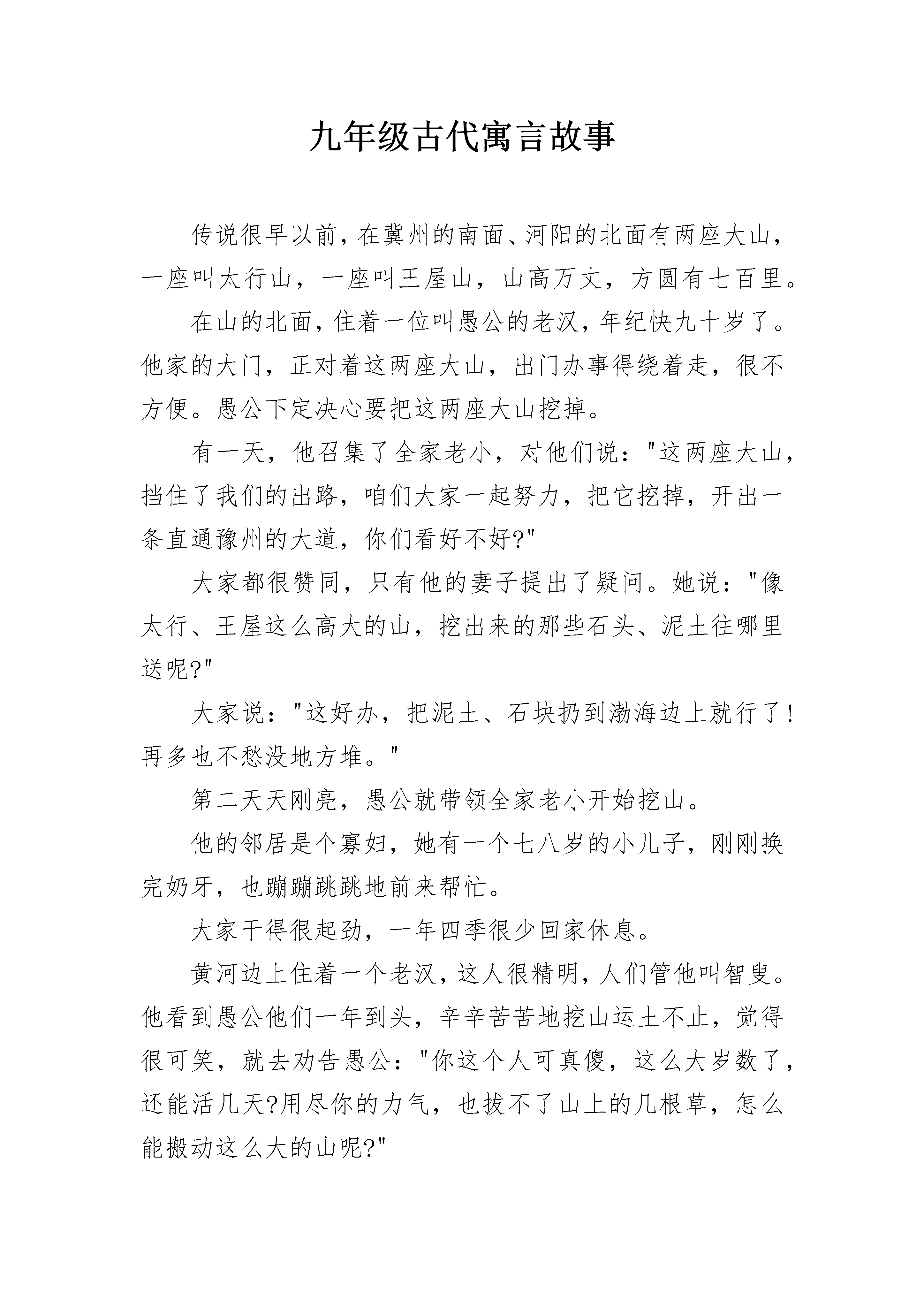 九年级古代寓言故事

传说很早以前，在冀州的南面、河阳的北面有两座大山，一座叫太行山，一座叫王屋山，山高万丈，方圆有七百里。

在山的北面，住着一位叫愚公的老汉，年纪快九十岁了。他家的大门，正对着这两座大山，出门办事得绕着走，很不方便。愚公下定决心要把这两座大山挖掉。

有一天，他召集了全家老小，对他们说："这两座大山，挡住了我们的出路，咱们大家一起努力，把它挖掉，开出一条直通豫州的大道，你们看好不好?"

大家都很赞同，只有他的妻子提出了疑问。她说："像太行、王屋这么高大的山，挖出来的那些石头、泥土往哪里送呢?"

大家说："这好办，把泥土、石块扔到渤海边上就行了!再多也不愁没地方堆。"

第二天天刚亮，愚公就带领全家老小开始挖山。

他的邻居是个寡妇，她有一个七八岁的小儿子，刚刚换完奶牙，也蹦蹦跳跳地前来帮忙。

大家干得很起劲，一年四季很少回家休息。

黄河边上住着一个老汉，这人很精明，人们管他叫智叟。他看到愚公他们一年到头，辛辛苦苦地挖山运土不止，觉得很可笑，就去劝告愚公："你这个人可真傻，这么大岁数了，还能活几天?用尽你的力气，也拔不了山上的几根草，怎么能搬动这么大的山呢?"